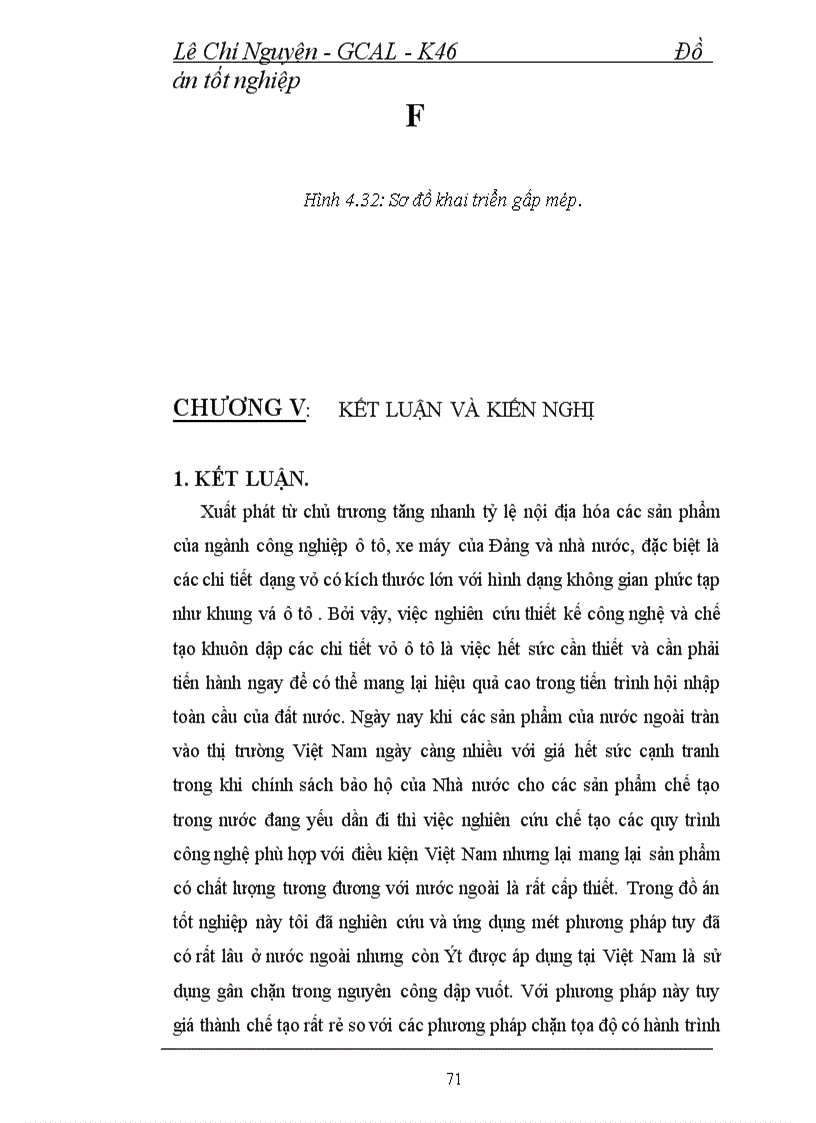 Lê Chí Nguyện - GCAL - K46 Đồ án tốt nghiệp

F

Hình 4.32: Sơ đồ khai triển gấp mép.

CHƯƠNG V: KẾT LUẬN VÀ KIẾN NGHỊ

1. KẾT LUẬN.

Xuất phát từ chủ trương tăng nhanh tỷ lệ nội địa hóa các sản phẩm của ngành công nghiệp ô tô, xe máy của Đảng và nhà nước, đặc biệt là các chi tiết dạng vỏ có kích thước lớn với hình dạng không gian phức tạp như khung vá ô tô . Bởi vậy, việc nghiên cứu thiết kế công nghệ và chế tạo khuôn dập các chi tiết vỏ ô tô là việc hết sức cần thiết và cần phải tiến hành ngay để có thể mang lại hiệu quả cao trong tiến trình hội nhập toàn cầu của đất nước. Ngày nay khi các sản phẩm của nước ngoài tràn vào thị trường Việt Nam ngày càng nhiều với giá hết sức cạnh tranh trong khi chính sách bảo hộ của Nhà nước cho các sản phẩm chế tạo trong nước đang yếu dần đi thì việc nghiên cứu chế tạo các quy trình công nghệ phù hợp với điều kiện Việt Nam nhưng lại mang lại sản phẩm có chất lượng tương đương với nước ngoài là rất cấp thiết. Trong đồ án tốt nghiệp này tôi đã nghiên cứu và ứng dụng mét phương pháp tuy đã có rất lâu ở nước ngoài nhưng còn Ýt được áp dụng tại Việt Nam là sử dụng gân chặn trong nguyên công dập vuốt. Với phương pháp này tuy giá thành chế tạo rất rẻ so với các phương pháp chặn tọa độ có hành trình

71